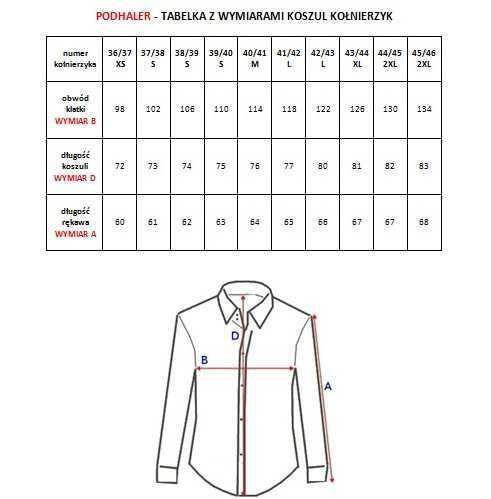 PODHALER - TABELKA Z WYMIARAMI KOSZUL KOŁNIERZYK

| numer kołnierzyka | 36/37 XS | 37/38 S | 38/39 S | 39/40 S | 40/41 M | 41/42 L | 42/43 L | 43/44 XL | 44/45 2XL | 45/46 2XL |
|---|---|---|---|---|---|---|---|---|---|---|
| obwód klatki WYMIAR B | 98 | 102 | 106 | 110 | 114 | 118 | 122 | 126 | 130 | 134 |
| długość koszuli WYMIAR D | 72 | 73 | 74 | 75 | 76 | 77 | 80 | 81 | 82 | 83 |
| długość rękawa WYMIAR A | 60 | 61 | 62 | 63 | 64 | 65 | 66 | 67 | 67 | 68 |

D

B

A